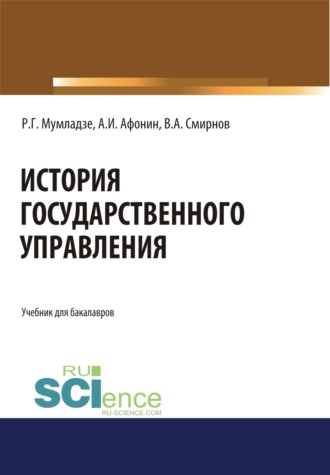 Р.Г. Мумладзе, А.И. Афонин, В.А. Смирнов

ИСТОРИЯ ГОСУДАРСТВЕННОГО УПРАВЛЕНИЯ

Учебник для бакалавров

RU SCIence
RU-SCIENCE.COM